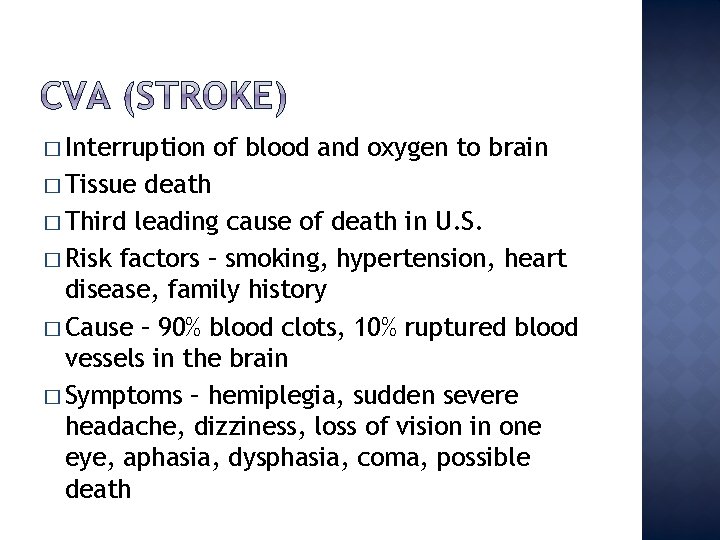 CVA (STROKE)

□ Interruption of blood and oxygen to brain
□ Tissue death
□ Third leading cause of death in U.S.
□ Risk factors – smoking, hypertension, heart disease, family history
□ Cause – 90% blood clots, 10% ruptured blood vessels in the brain
□ Symptoms – hemiplegia, sudden severe headache, dizziness, loss of vision in one eye, aphasia, dysphasia, coma, possible death